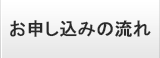 お申し込みの流れ